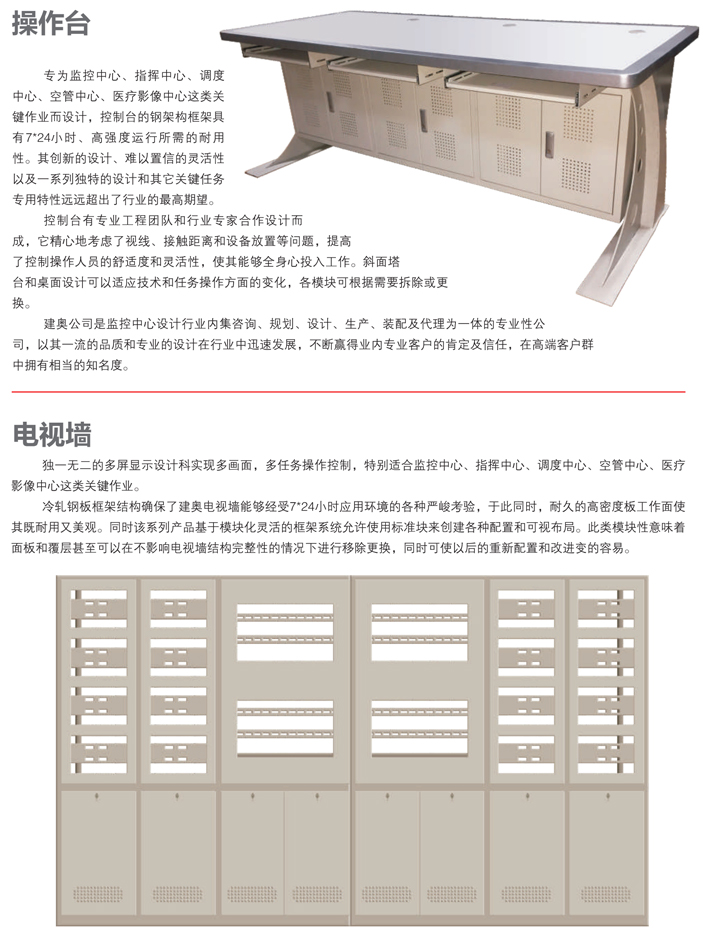 操作台

专为监控中心、指挥中心、调度中心、空管中心、医疗影像中心这类关键作业而设计，控制台的钢架构框架具有7*24小时、高强度运行所需的耐用性。其创新的设计、难以置信的灵活性以及一系列独特的设计和其它关键任务专用特性远远超出了行业的最高期望。

控制台有专业工程团队和行业专家合作设计而成，它精心地考虑了视线、接触距离和设备放置等问题，提高了控制操作人员的舒适度和灵活性，使其能够全身心投入工作。斜面塔台和桌面设计可以适应技术和任务操作方面的变化，各模块可根据需要拆除或更换。

建奥公司是监控中心设计行业内集咨询、规划、设计、生产、装配及代理为一体的专业性公司，以其一流的品质和专业的设计在行业中迅速发展，不断赢得业内专业客户的肯定及信任，在高端客户群中拥有相当的知名度。

电视墙

独一无二的多屏显示设计科实现多画面，多任务操作控制，特别适合监控中心、指挥中心、调度中心、空管中心、医疗影像中心这类关键作业。

冷轧钢板框架结构确保了建奥电视墙能够经受7*24小时应用环境的各种严峻考验，于此同时，耐久的高密度板工作面使其既耐用又美观。同时该系列产品基于模块化灵活的框架系统允许使用标准块来创建各种配置和可视布局。此类模块性意味着面板和覆层甚至可以在不影响电视墙结构完整性的情况下进行移除更换，同时可使以后的重新配置和改进变的容易。